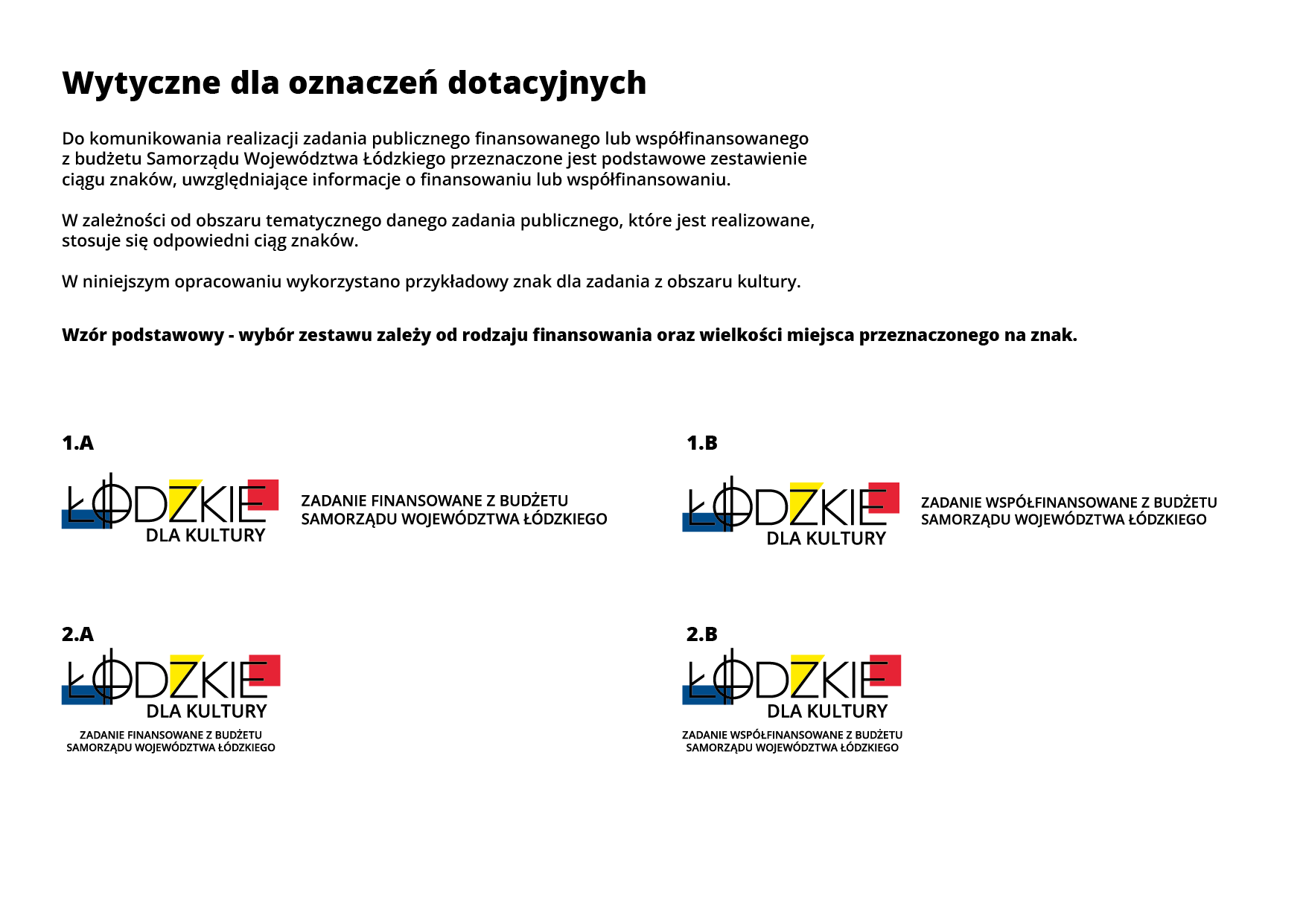 Wytyczne dla oznaczeń dotacyjnych

Do komunikowania realizacji zadania publicznego finansowanego lub współfinansowanego z budżetu Samorządu Województwa Łódzkiego przeznaczone jest podstawowe zestawienie ciągu znaków, uwzględniające informacje o finansowaniu lub współfinansowaniu.

W zależności od obszaru tematycznego danego zadania publicznego, które jest realizowane, stosuje się odpowiedni ciąg znaków.

W niniejszym opracowaniu wykorzystano przykładowy znak dla zadania z obszaru kultury.

Wzór podstawowy - wybór zestawu zależy od rodzaju finansowania oraz wielkości miejsca przeznaczonego na znak.

1.A

ŁÓDZKIE DLA KULTURY

ZADANIE FINANSOWANE Z BUDŻETU SAMORZĄDU WOJEWÓDZTWA ŁÓDZKIEGO

1.B

ŁÓDZKIE DLA KULTURY

ZADANIE WSPÓŁFINANSOWANE Z BUDŻETU SAMORZĄDU WOJEWÓDZTWA ŁÓDZKIEGO

2.A

ŁÓDZKIE DLA KULTURY

ZADANIE FINANSOWANE Z BUDŻETU SAMORZĄDU WOJEWÓDZTWA ŁÓDZKIEGO

2.B

ŁÓDZKIE DLA KULTURY

ZADANIE WSPÓŁFINANSOWANE Z BUDŻETU SAMORZĄDU WOJEWÓDZTWA ŁÓDZKIEGO